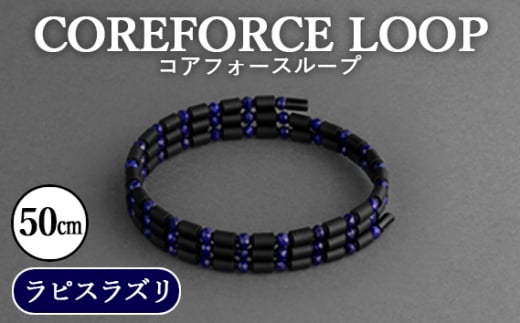 COREFORCE LOOP
コアフォースループ

50cm

ラピスラズリ